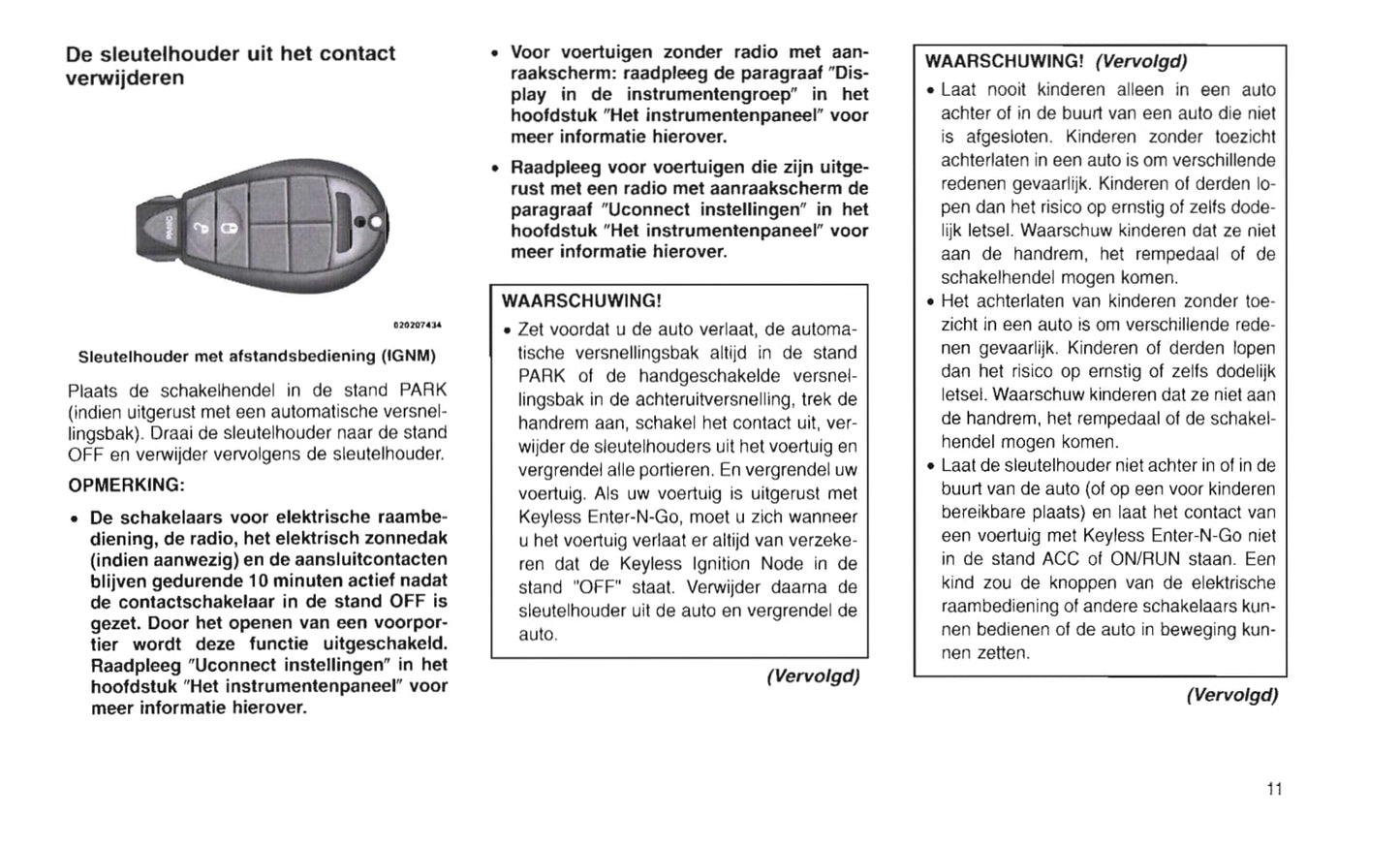 De sleutelhouder uit het contact verwijderen

PANIC

020207434

Sleutelhouder met afstandsbediening (IGNM)

Plaats de schakelhendel in de stand PARK (indien uitgerust met een automatische versnellingsbak). Draai de sleutelhouder naar de stand OFF en verwijder vervolgens de sleutelhouder.

OPMERKING:

• De schakelaars voor elektrische raambediening, de radio, het elektrisch zonnedak (indien aanwezig) en de aansluitcontacten blijven gedurende 10 minuten actief nadat de contactschakelaar in de stand OFF is gezet. Door het openen van een voorportier wordt deze functie uitgeschakeld. Raadpleeg "Uconnect instellingen" in het hoofdstuk "Het instrumentenpaneel" voor meer informatie hierover.

• Voor voertuigen zonder radio met aanraakscherm: raadpleeg de paragraaf "Display in de instrumentengroep" in het hoofdstuk "Het instrumentenpaneel" voor meer informatie hierover.

• Raadpleeg voor voertuigen die zijn uitgerust met een radio met aanraakscherm de paragraaf "Uconnect instellingen" in het hoofdstuk "Het instrumentenpaneel" voor meer informatie hierover.

WAARSCHUWING!

• Zet voordat u de auto verlaat, de automatische versnellingsbak altijd in de stand PARK of de handgeschakelde versnellingsbak in de achteruitversnelling, trek de handrem aan, schakel het contact uit, verwijder de sleutelhouders uit het voertuig en vergrendel alle portieren. En vergrendel uw voertuig. Als uw voertuig is uitgerust met Keyless Enter-N-Go, moet u zich wanneer u het voertuig verlaat er altijd van verzekeren dat de Keyless Ignition Node in de stand "OFF" staat. Verwijder daarna de sleutelhouder uit de auto en vergrendel de auto.

(Vervolgd)

WAARSCHUWING! (Vervolgd)

• Laat nooit kinderen alleen in een auto achter of in de buurt van een auto die niet is afgesloten. Kinderen zonder toezicht achterlaten in een auto is om verschillende redenen gevaarlijk. Kinderen of derden lopen dan het risico op ernstig of zelfs dodelijk letsel. Waarschuw kinderen dat ze niet aan de handrem, het rempedaal of de schakelhendel mogen komen.

• Het achterlaten van kinderen zonder toezicht in een auto is om verschillende redenen gevaarlijk. Kinderen of derden lopen dan het risico op ernstig of zelfs dodelijk letsel. Waarschuw kinderen dat ze niet aan de handrem, het rempedaal of de schakelhendel mogen komen.

• Laat de sleutelhouder niet achter in of in de buurt van de auto (of op een voor kinderen bereikbare plaats) en laat het contact van een voertuig met Keyless Enter-N-Go niet in de stand ACC of ON/RUN staan. Een kind zou de knoppen van de elektrische raambediening of andere schakelaars kunnen bedienen of de auto in beweging kunnen zetten.

(Vervolgd)

11